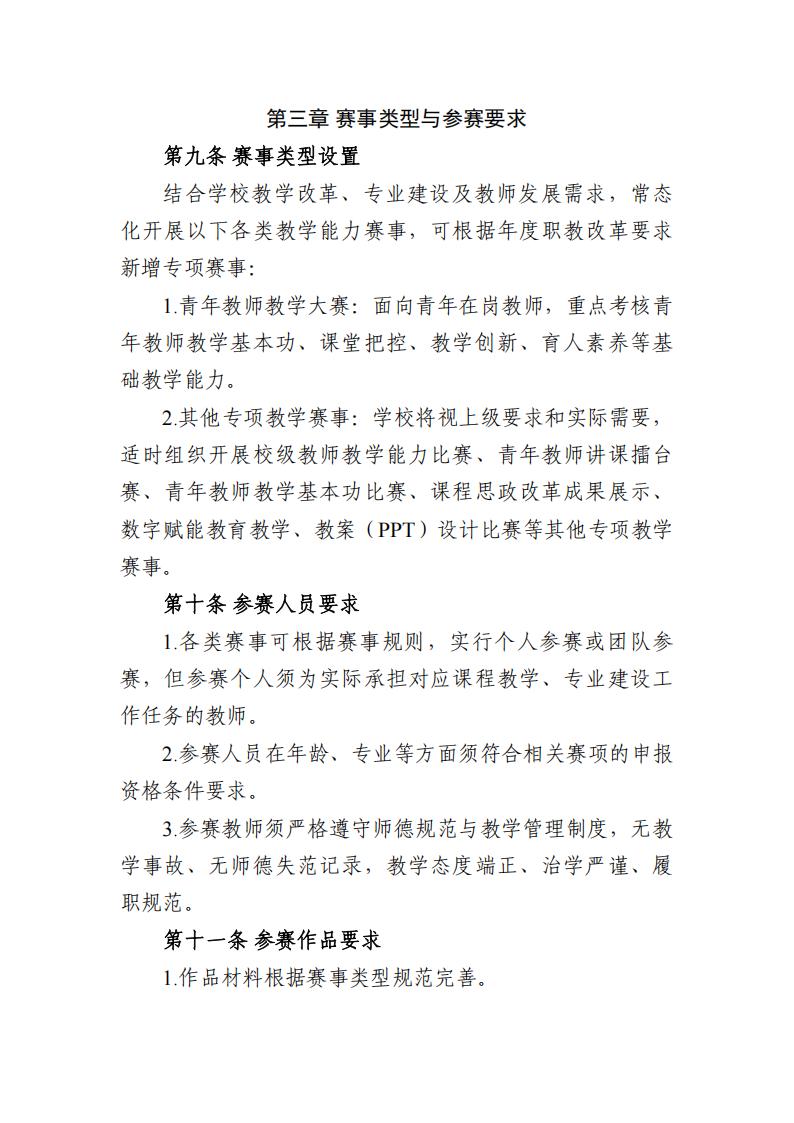 第三章 赛事类型与参赛要求

第九条 赛事类型设置

结合学校教学改革、专业建设及教师发展需求，常态化开展以下各类教学能力赛事，可根据年度职教改革要求新增专项赛事:

1.青年教师教学大赛：面向青年在岗教师，重点考核青年教师教学基本功、课堂把控、教学创新、育人素养等基础教学能力。

2.其他专项教学赛事：学校将视上级要求和实际需要，适时组织开展校级教师教学能力比赛、青年教师讲课擂台赛、青年教师教学基本功比赛、课程思政改革成果展示、数字赋能教育教学、教案（PPT）设计比赛等其他专项教学赛事。

第十条 参赛人员要求

1.各类赛事可根据赛事规则，实行个人参赛或团队参赛，但参赛个人须为实际承担对应课程教学、专业建设工作任务的教师。

2.参赛人员在年龄、专业等方面须符合相关赛项的申报资格条件要求。

3.参赛教师须严格遵守师德规范与教学管理制度，无教学事故、无师德失范记录，教学态度端正、治学严谨、履职规范。

第十一条 参赛作品要求

1.作品材料根据赛事类型规范完善。